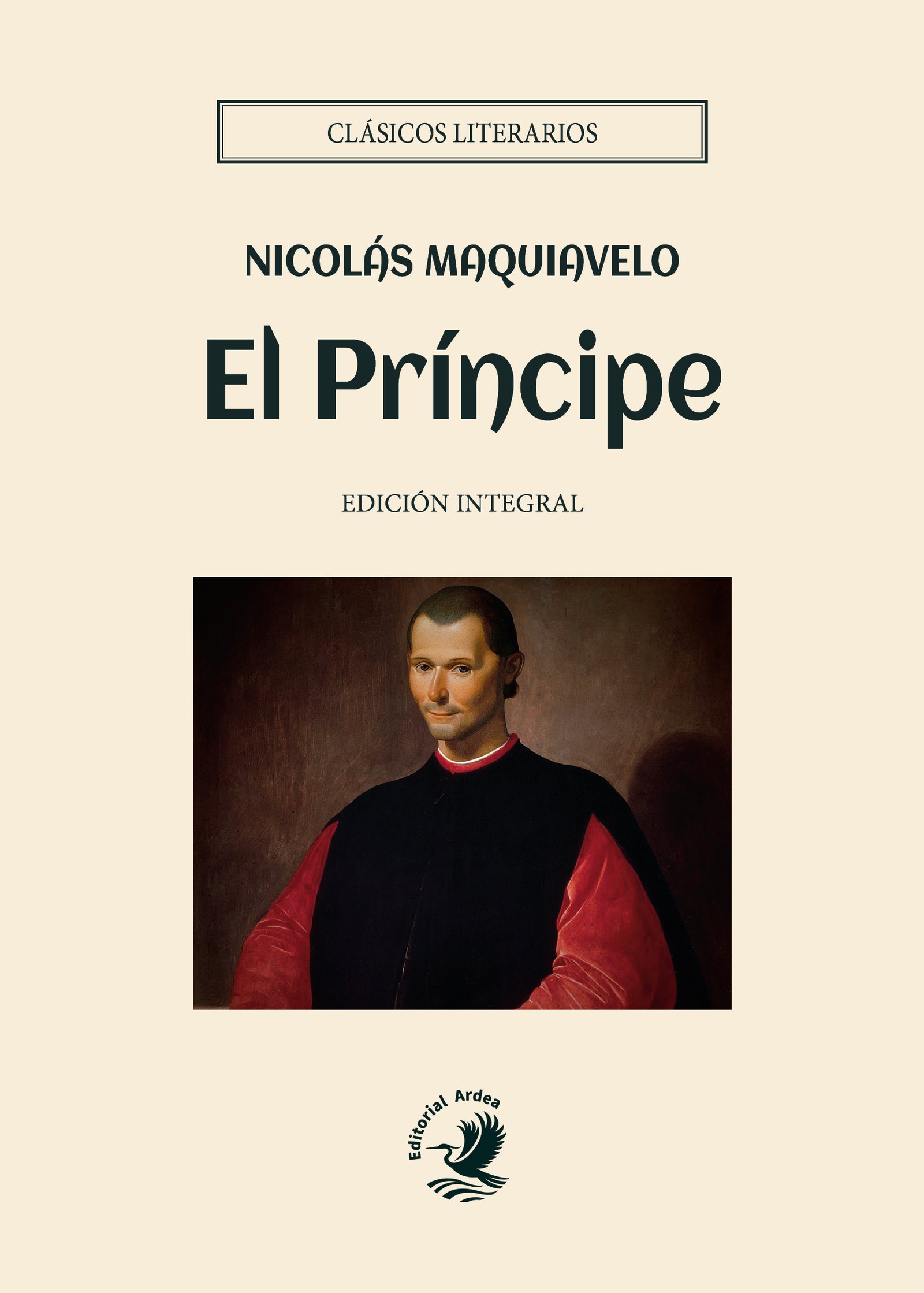 CLÁSICOS LITERARIOS

NICOLÁS MAQUIAVELO

El Príncipe

EDICIÓN INTEGRAL

Editorial Ardea